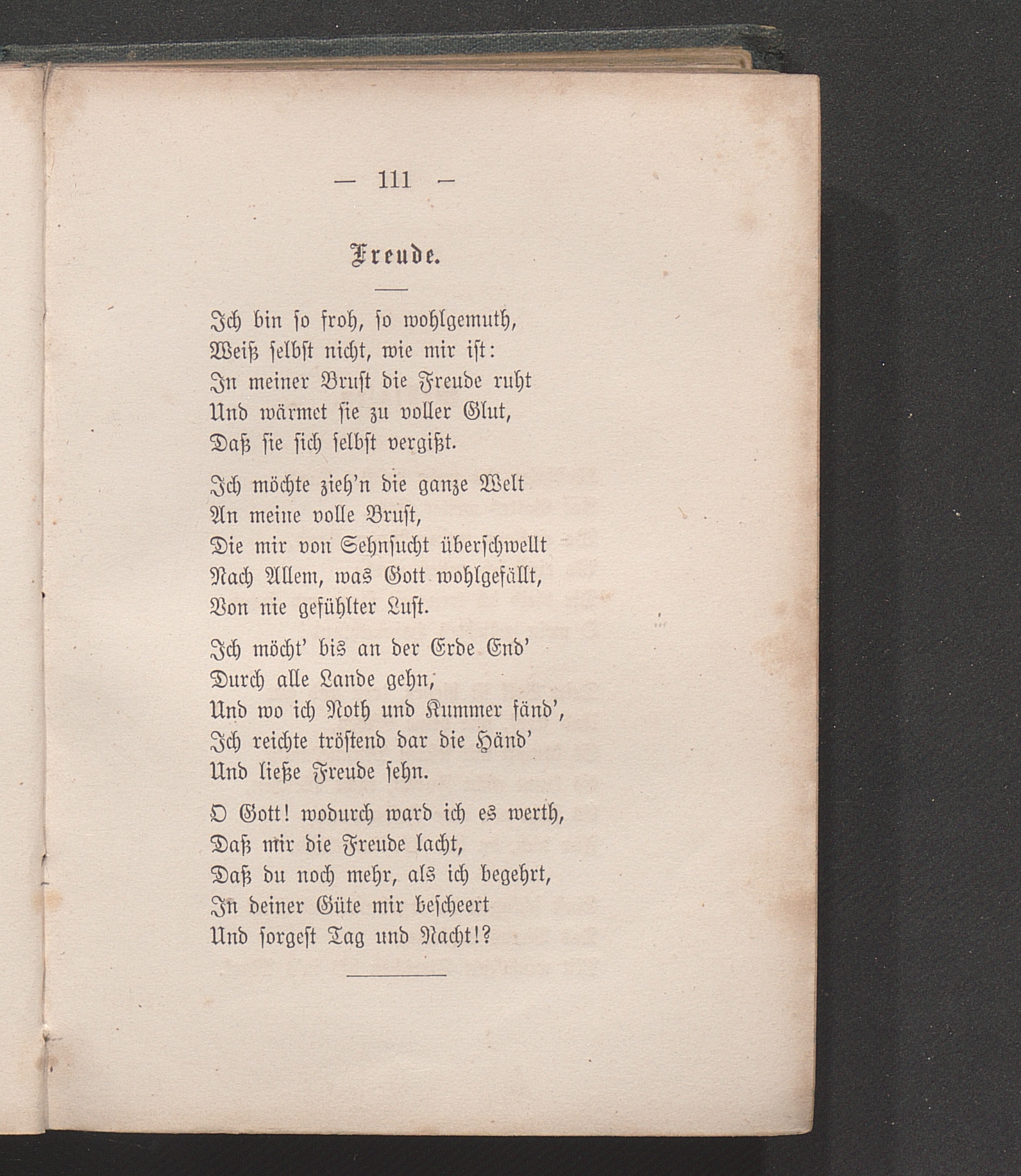 — 111 —

Freude.

Ich bin so froh, so wohlgemuth,
Weiß selbst nicht, wie mir ist:
In meiner Brust die Freude ruht
Und wärmet sie zu voller Glut,
Daß sie sich selbst vergißt.

Ich möchte zieh'n die ganze Welt
An meine volle Brust,
Die mir von Sehnsucht überschwellt
Nach Allem, was Gott wohlgefällt,
Von nie gefühlter Lust.

Ich möcht' bis an der Erde End'
Durch alle Lande gehn,
Und wo ich Noth und Kummer fänd',
Ich reichte tröstend dar die Händ'
Und ließe Freude sehn.

O Gott! wodurch ward ich es werth,
Daß mir die Freude lacht,
Daß du noch mehr, als ich begehrt,
In deiner Güte mir bescheert
Und sorgest Tag und Nacht!?